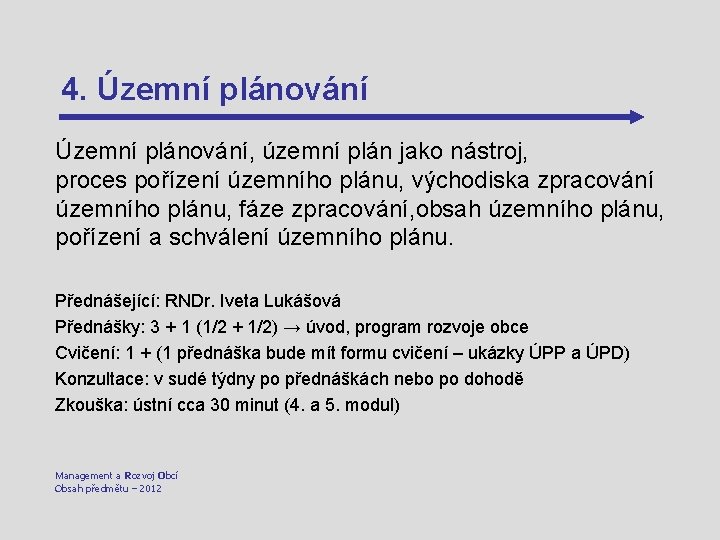 4. Územní plánování

Územní plánování, územní plán jako nástroj, proces pořízení územního plánu, východiska zpracování územního plánu, fáze zpracování,obsah územního plánu, pořízení a schválení územního plánu.

Přednášející: RNDr. Iveta Lukášová
Přednášky: 3 + 1 (1/2 + 1/2) → úvod, program rozvoje obce
Cvičení: 1 + (1 přednáška bude mít formu cvičení – ukázky ÚPP a ÚPD)
Konzultace: v sudé týdny po přednáškách nebo po dohodě
Zkouška: ústní cca 30 minut (4. a 5. modul)

Management a Rozvoj Obcí
Obsah předmětu – 2012